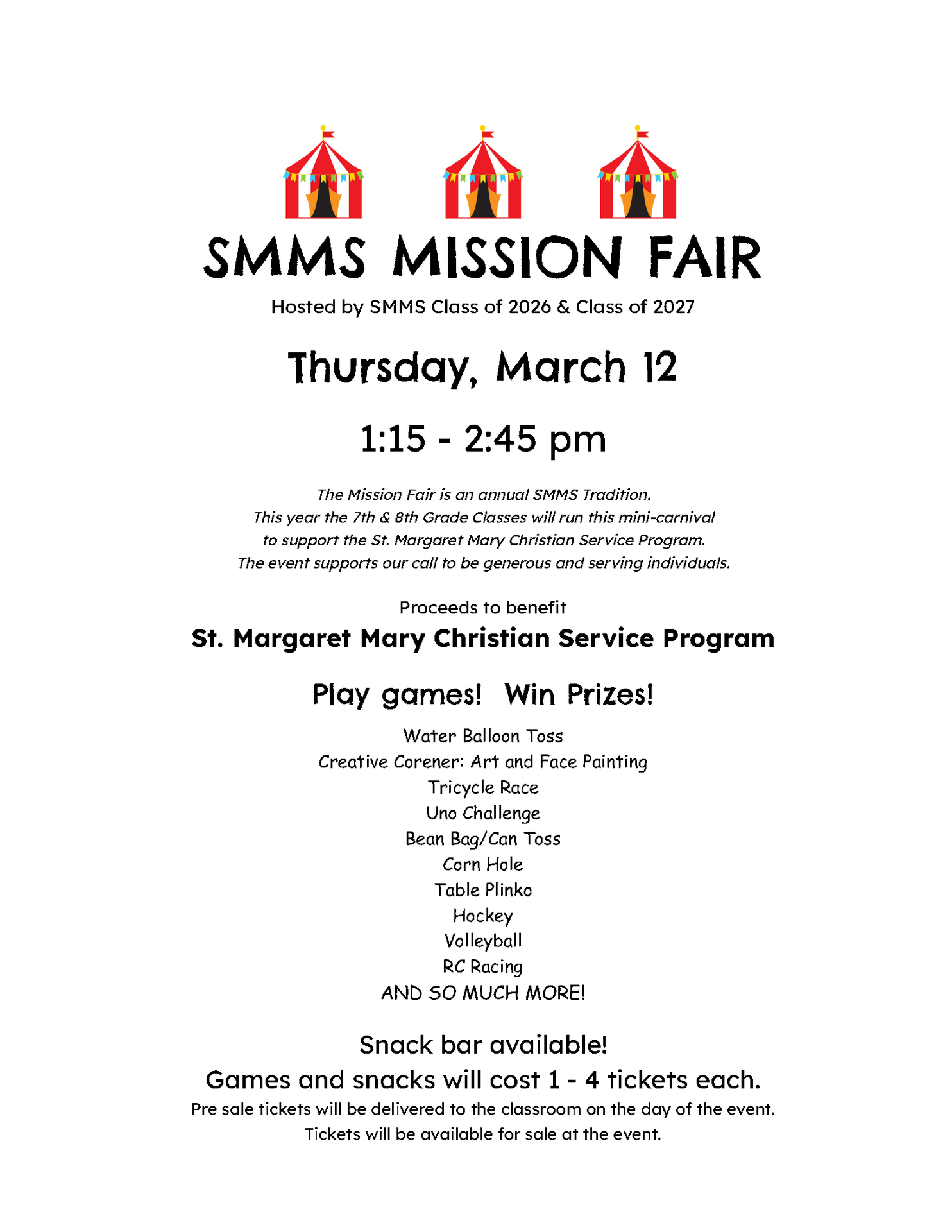 SMMS MISSION FAIR

Hosted by SMMS Class of 2026 & Class of 2027

Thursday, March 12

1:15 - 2:45 pm

The Mission Fair is an annual SMMS Tradition.
This year the 7th & 8th Grade Classes will run this mini-carnival
to support the St. Margaret Mary Christian Service Program.
The event supports our call to be generous and serving individuals.

Proceeds to benefit

St. Margaret Mary Christian Service Program

Play games! Win Prizes!

Water Balloon Toss
Creative Corener: Art and Face Painting
Tricycle Race
Uno Challenge
Bean Bag/Can Toss
Corn Hole
Table Plinko
Hockey
Volleyball
RC Racing
AND SO MUCH MORE!

Snack bar available!

Games and snacks will cost 1 - 4 tickets each.

Pre sale tickets will be delivered to the classroom on the day of the event.
Tickets will be available for sale at the event.